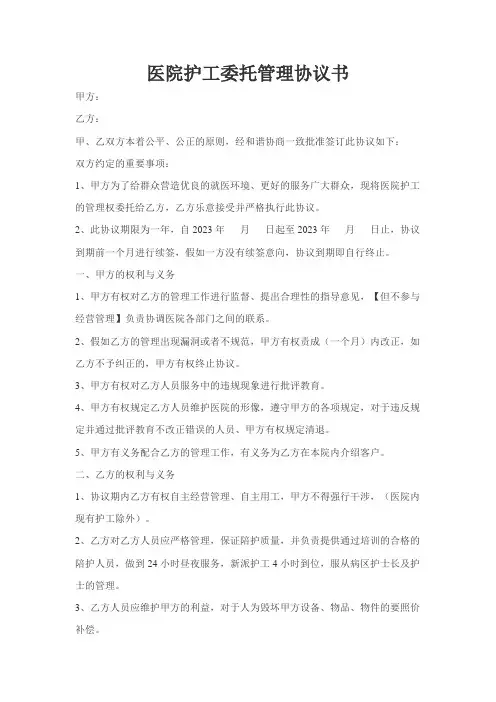 医院护工委托管理协议书

甲方：

乙方：

甲、乙双方本着公平、公正的原则，经和谐协商一致批准签订此协议如下：

双方约定的重要事项：

1、甲方为了给群众营造优良的就医环境、更好的服务广大群众，现将医院护工的管理权委托给乙方，乙方乐意接受并严格执行此协议。

2、此协议期限为一年，自 2023 年　月　日起至 2023 年　月　日止，协议到期前一个月进行续签，假如一方没有续签意向，协议到期即自行终止。

一、甲方的权利与义务

1、甲方有权对乙方的管理工作进行监督、提出合理性的指导意见，【但不参与经营管理】负责协调医院各部门之间的联系。

2、假如乙方的管理出现漏洞或者不规范，甲方有权责成（一个月）内改正，如乙方不予纠正的，甲方有权终止协议。

3、甲方有权对乙方人员服务中的违规现象进行批评教育。

4、甲方有权规定乙方人员维护医院的形像，遵守甲方的各项规定，对于违反规定并通过批评教育不改正错误的人员、甲方有权规定清退。

5、甲方有义务配合乙方的管理工作，有义务为乙方在本院内介绍客户。

二、乙方的权利与义务

1、协议期内乙方有权自主经营管理、自主用工，甲方不得强行干涉，（医院内现有护工除外）。

2、乙方对乙方人员应严格管理，保证陪护质量，并负责提供通过培训的合格的陪护人员，做到 24 小时昼夜服务，新派护工 4 小时到位，服从病区护士长及护士的管理。

3、乙方人员应维护甲方的利益，对于人为毁坏甲方设备、物品、物件的要照价补偿。